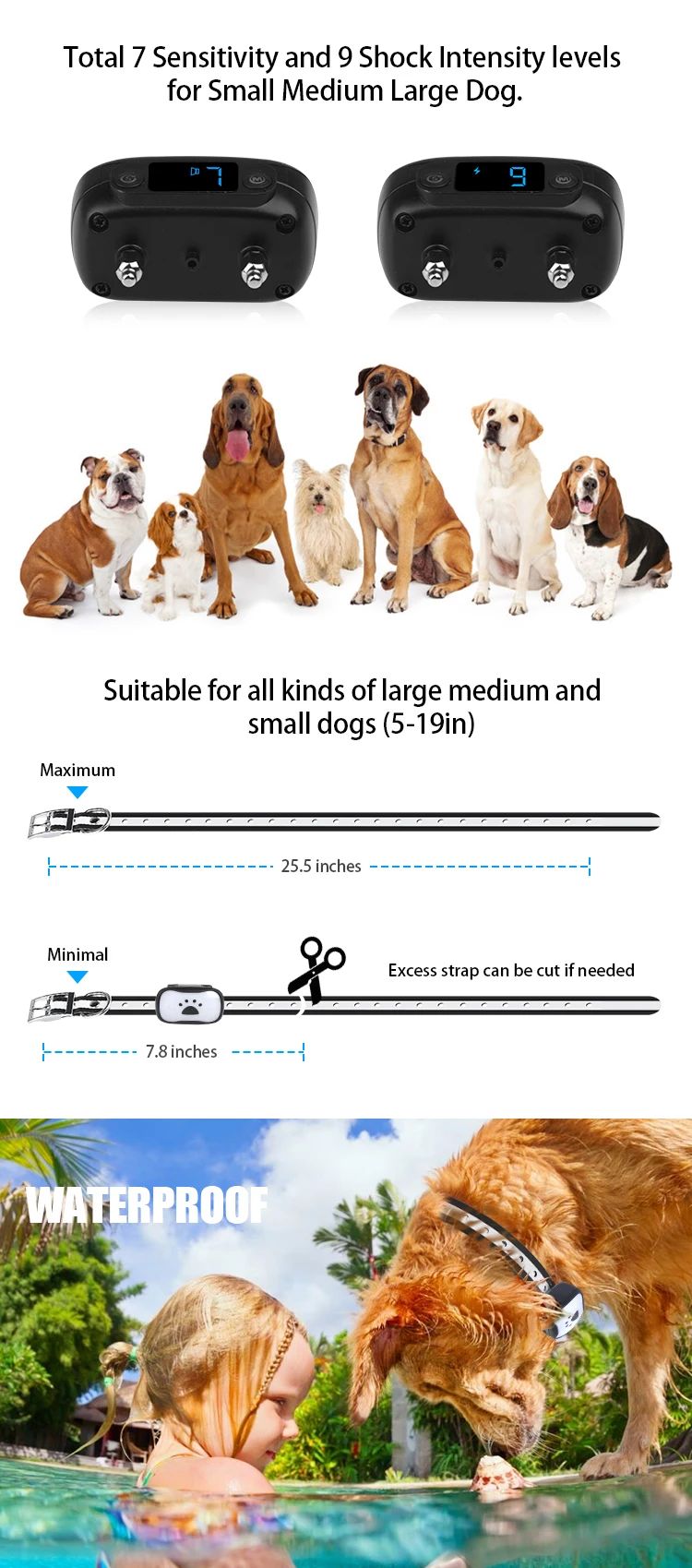 Total 7 Sensitivity and 9 Shock Intensity levels for Small Medium Large Dog.

7

9

Suitable for all kinds of large medium and small dogs (5-19in)

Maximum

25.5 inches

Minimal

Excess strap can be cut if needed

7.8 inches

WATERPROOF